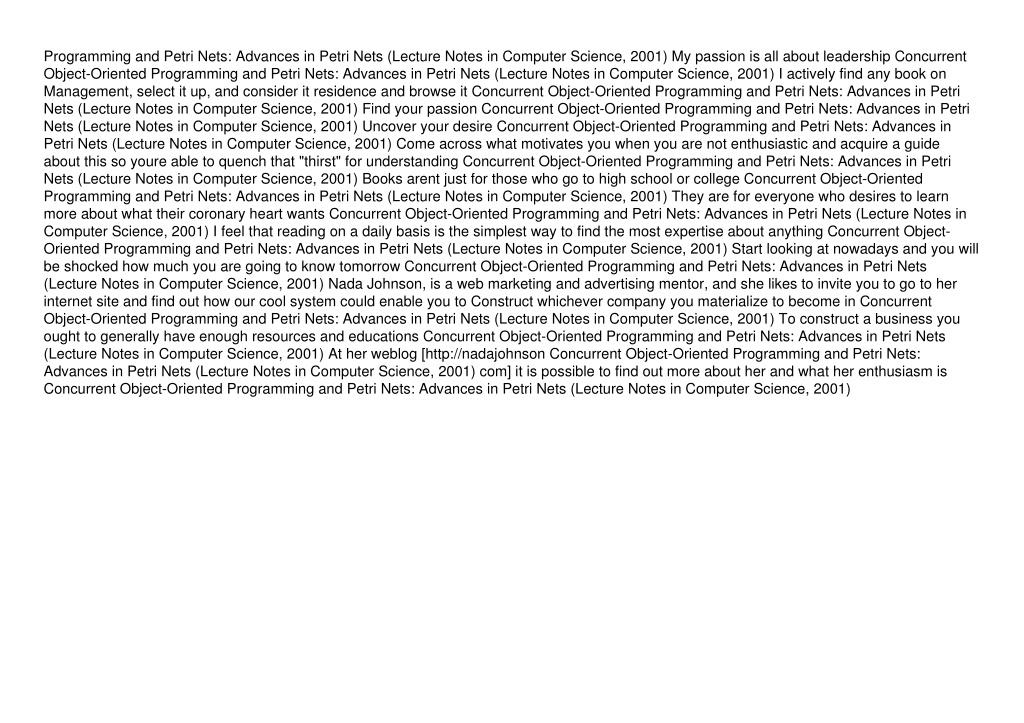 Programming and Petri Nets: Advances in Petri Nets (Lecture Notes in Computer Science, 2001) My passion is all about leadership Concurrent Object-Oriented Programming and Petri Nets: Advances in Petri Nets (Lecture Notes in Computer Science, 2001) I actively find any book on Management, select it up, and consider it residence and browse it Concurrent Object-Oriented Programming and Petri Nets: Advances in Petri Nets (Lecture Notes in Computer Science, 2001) Find your passion Concurrent Object-Oriented Programming and Petri Nets: Advances in Petri Nets (Lecture Notes in Computer Science, 2001) Uncover your desire Concurrent Object-Oriented Programming and Petri Nets: Advances in Petri Nets (Lecture Notes in Computer Science, 2001) Come across what motivates you when you are not enthusiastic and acquire a guide about this so youre able to quench that "thirst" for understanding Concurrent Object-Oriented Programming and Petri Nets: Advances in Petri Nets (Lecture Notes in Computer Science, 2001) Books arent just for those who go to high school or college Concurrent Object-Oriented Programming and Petri Nets: Advances in Petri Nets (Lecture Notes in Computer Science, 2001) They are for everyone who desires to learn more about what their coronary heart wants Concurrent Object-Oriented Programming and Petri Nets: Advances in Petri Nets (Lecture Notes in Computer Science, 2001) I feel that reading on a daily basis is the simplest way to find the most expertise about anything Concurrent Object-Oriented Programming and Petri Nets: Advances in Petri Nets (Lecture Notes in Computer Science, 2001) Start looking at nowadays and you will be shocked how much you are going to know tomorrow Concurrent Object-Oriented Programming and Petri Nets: Advances in Petri Nets (Lecture Notes in Computer Science, 2001) Nada Johnson, is a web marketing and advertising mentor, and she likes to invite you to go to her internet site and find out how our cool system could enable you to Construct whichever company you materialize to become in Concurrent Object-Oriented Programming and Petri Nets: Advances in Petri Nets (Lecture Notes in Computer Science, 2001) To construct a business you ought to generally have enough resources and educations Concurrent Object-Oriented Programming and Petri Nets: Advances in Petri Nets (Lecture Notes in Computer Science, 2001) At her weblog [http://nadajohnson Concurrent Object-Oriented Programming and Petri Nets: Advances in Petri Nets (Lecture Notes in Computer Science, 2001) com] it is possible to find out more about her and what her enthusiasm is Concurrent Object-Oriented Programming and Petri Nets: Advances in Petri Nets (Lecture Notes in Computer Science, 2001)